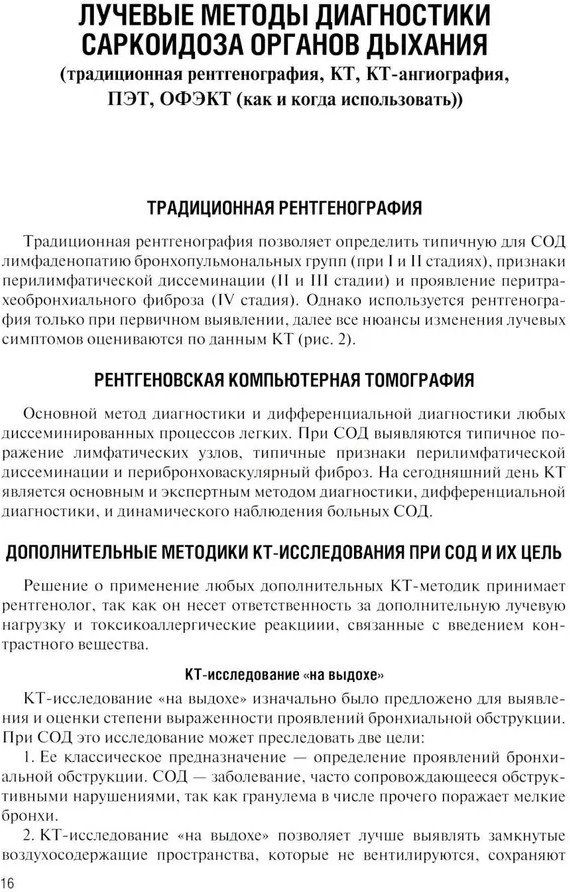 ЛУЧЕВЫЕ МЕТОДЫ ДИАГНОСТИКИ САРКОИДОЗА ОРГАНОВ ДЫХАНИЯ
(традиционная рентгенография, КТ, КТ-ангиография, ПЭТ, ОФЭКТ (как и когда использовать))

ТРАДИЦИОННАЯ РЕНТГЕНОГРАФИЯ

Традиционная рентгенография позволяет определить типичную для СОД лимфаденопатию бронхопульмональных групп (при I и II стадиях), признаки перилимфатической диссеминации (II и III стадии) и проявление перитрахеобронхиального фиброза (IV стадия). Однако используется рентгенография только при первичном выявлении, далее все нюансы изменения лучевых симптомов оцениваются по данным КТ (рис. 2).

РЕНТГЕНОВСКАЯ КОМПЬЮТЕРНАЯ ТОМОГРАФИЯ

Основной метод диагностики и дифференциальной диагностики любых диссеминированных процессов легких. При СОД выявляются типичное поражение лимфатических узлов, типичные признаки перилимфатической диссеминации и перибронховаскулярный фиброз. На сегодняшний день КТ является основным и экспертным методом диагностики, дифференциальной диагностики, и динамического наблюдения больных СОД.

ДОПОЛНИТЕЛЬНЫЕ МЕТОДИКИ КТ-ИССЛЕДОВАНИЯ ПРИ СОД И ИХ ЦЕЛЬ

Решение о применение любых дополнительных КТ-методик принимает рентгенолог, так как он несет ответственность за дополнительную лучевую нагрузку и токсикоаллергические реакциии, связанные с введением контрастного вещества.

КТ-исследование «на выдохе»

КТ-исследование «на выдохе» изначально было предложено для выявления и оценки степени выраженности проявлений бронхиальной обструкции. При СОД это исследование может преследовать две цели:

1. Ее классическое предназначение — определение проявлений бронхиальной обструкции. СОД — заболевание, часто сопровождающееся обструктивными нарушениями, так как гранулема в числе прочего поражает мелкие бронхи.

2. КТ-исследование «на выдохе» позволяет лучше выявлять замкнутые воздухосодержащие пространства, которые не вентилируются, сохраняют

16